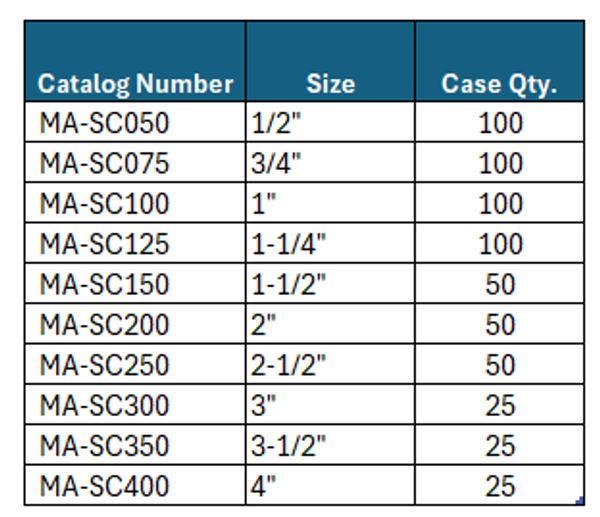 | Catalog Number | Size | Case Qty. |
|---|---|---|
| MA-SC050 | 1/2" | 100 |
| MA-SC075 | 3/4" | 100 |
| MA-SC100 | 1" | 100 |
| MA-SC125 | 1-1/4" | 100 |
| MA-SC150 | 1-1/2" | 50 |
| MA-SC200 | 2" | 50 |
| MA-SC250 | 2-1/2" | 50 |
| MA-SC300 | 3" | 25 |
| MA-SC350 | 3-1/2" | 25 |
| MA-SC400 | 4" | 25 |